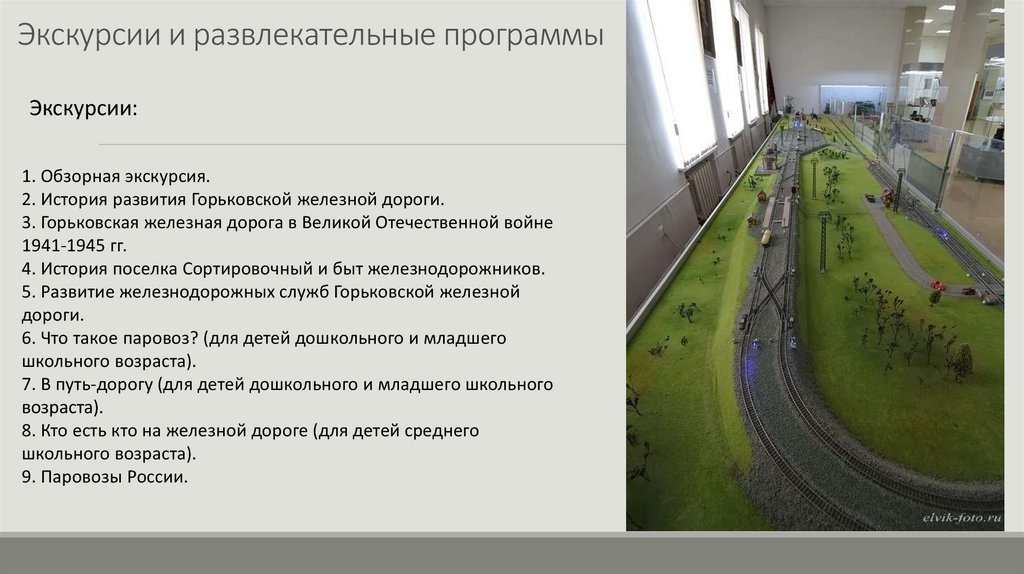 Экскурсии и развлекательные программы

Экскурсии:

1. Обзорная экскурсия.
2. История развития Горьковской железной дороги.
3. Горьковская железная дорога в Великой Отечественной войне 1941-1945 гг.
4. История поселка Сортировочный и быт железнодорожников.
5. Развитие железнодорожных служб Горьковской железной дороги.
6. Что такое паровоз? (для детей дошкольного и младшего школьного возраста).
7. В путь-дорогу (для детей дошкольного и младшего школьного возраста).
8. Кто есть кто на железной дороге (для детей среднего школьного возраста).
9. Паровозы России.

elvik-foto.ru